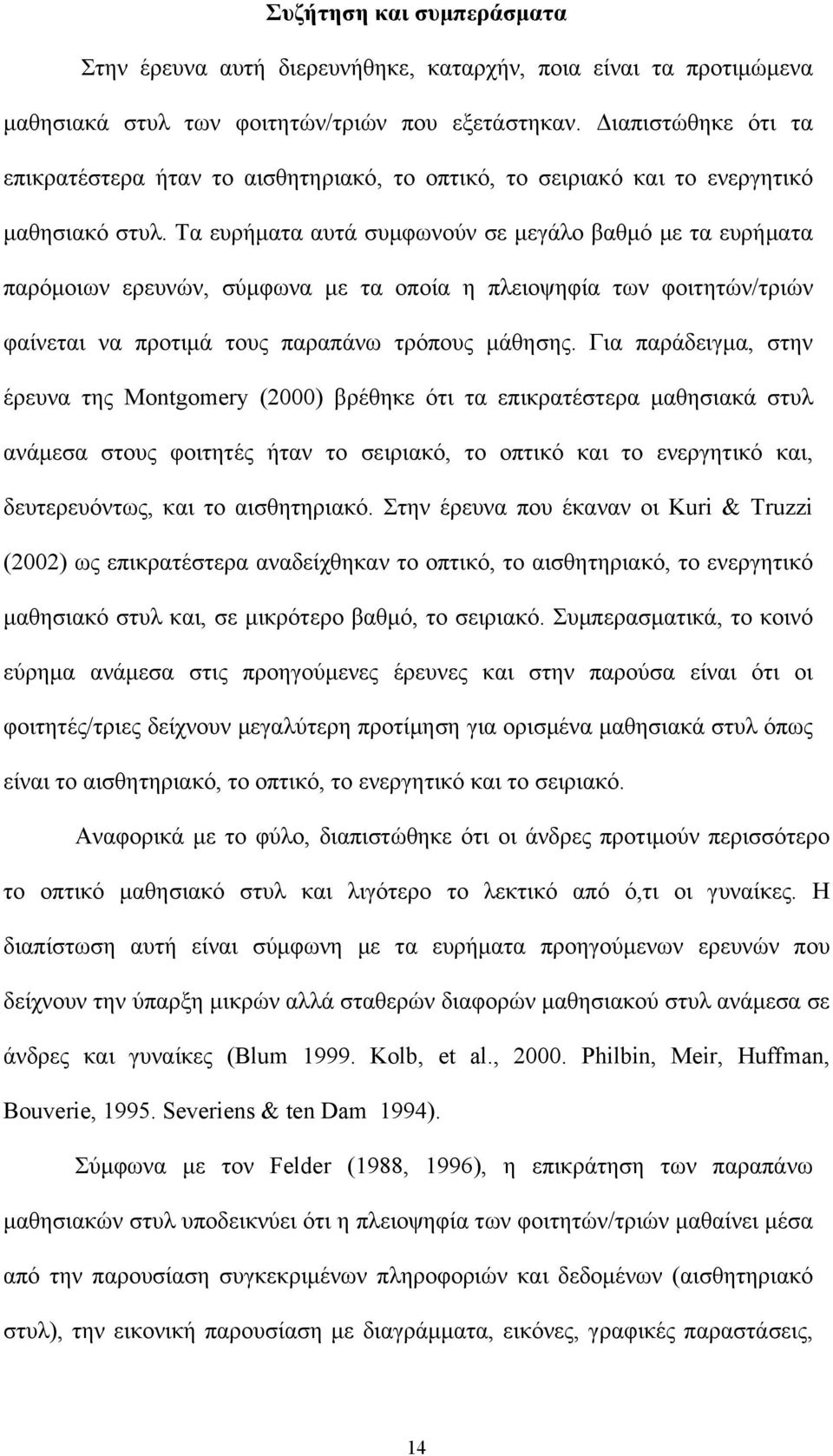 Συζήτηση και συμπεράσματα

Στην έρευνα αυτή διερευνήθηκε, καταρχήν, ποια είναι τα προτιμώμενα μαθησιακά στυλ των φοιτητών/τριών που εξετάστηκαν. Διαπιστώθηκε ότι τα επικρατέστερα ήταν το αισθητηριακό, το οπτικό, το σειριακό και το ενεργητικό μαθησιακό στυλ. Τα ευρήματα αυτά συμφωνούν σε μεγάλο βαθμό με τα ευρήματα παρόμοιων ερευνών, σύμφωνα με τα οποία η πλειοψηφία των φοιτητών/τριών φαίνεται να προτιμά τους παραπάνω τρόπους μάθησης. Για παράδειγμα, στην έρευνα της Montgomery (2000) βρέθηκε ότι τα επικρατέστερα μαθησιακά στυλ ανάμεσα στους φοιτητές ήταν το σειριακό, το οπτικό και το ενεργητικό και, δευτερευόντως, και το αισθητηριακό. Στην έρευνα που έκαναν οι Kuri & Truzzi (2002) ως επικρατέστερα αναδείχθηκαν το οπτικό, το αισθητηριακό, το ενεργητικό μαθησιακό στυλ και, σε μικρότερο βαθμό, το σειριακό. Συμπερασματικά, το κοινό εύρημα ανάμεσα στις προηγούμενες έρευνες και στην παρούσα είναι ότι οι φοιτητές/τριες δείχνουν μεγαλύτερη προτίμηση για ορισμένα μαθησιακά στυλ όπως είναι το αισθητηριακό, το οπτικό, το ενεργητικό και το σειριακό.

Αναφορικά με το φύλο, διαπιστώθηκε ότι οι άνδρες προτιμούν περισσότερο το οπτικό μαθησιακό στυλ και λιγότερο το λεκτικό από ό,τι οι γυναίκες. Η διαπίστωση αυτή είναι σύμφωνη με τα ευρήματα προηγούμενων ερευνών που δείχνουν την ύπαρξη μικρών αλλά σταθερών διαφορών μαθησιακού στυλ ανάμεσα σε άνδρες και γυναίκες (Blum 1999. Kolb, et al., 2000. Philbin, Meir, Huffman, Bouverie, 1995. Severiens & ten Dam 1994).

Σύμφωνα με τον Felder (1988, 1996), η επικράτηση των παραπάνω μαθησιακών στυλ υποδεικνύει ότι η πλειοψηφία των φοιτητών/τριών μαθαίνει μέσα από την παρουσίαση συγκεκριμένων πληροφοριών και δεδομένων (αισθητηριακό στυλ), την εικονική παρουσίαση με διαγράμματα, εικόνες, γραφικές παραστάσεις,

14